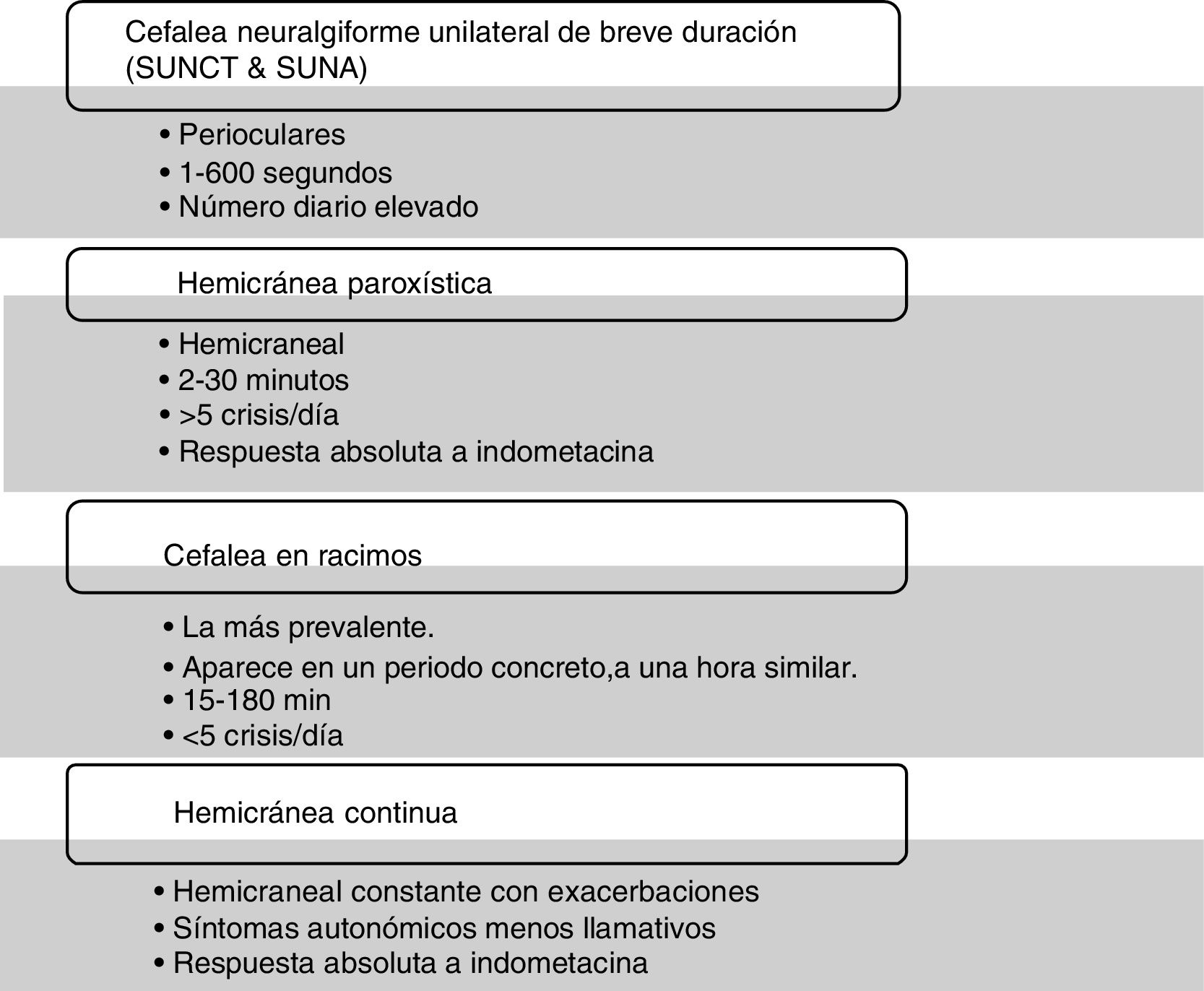 Cefalea neuralgiforme unilateral de breve duración (SUNCT & SUNA)

• Perioculares
• 1-600 segundos
• Número diario elevado

Hemicránea paroxística

• Hemicraneal
• 2-30 minutos
• >5 crisis/día
• Respuesta absoluta a indometacina

Cefalea en racimos

• La más prevalente.
• Aparece en un periodo concreto,a una hora similar.
• 15-180 min
• <5 crisis/día

Hemicránea continua

• Hemicraneal constante con exacerbaciones
• Síntomas autonómicos menos llamativos
• Respuesta absoluta a indometacina